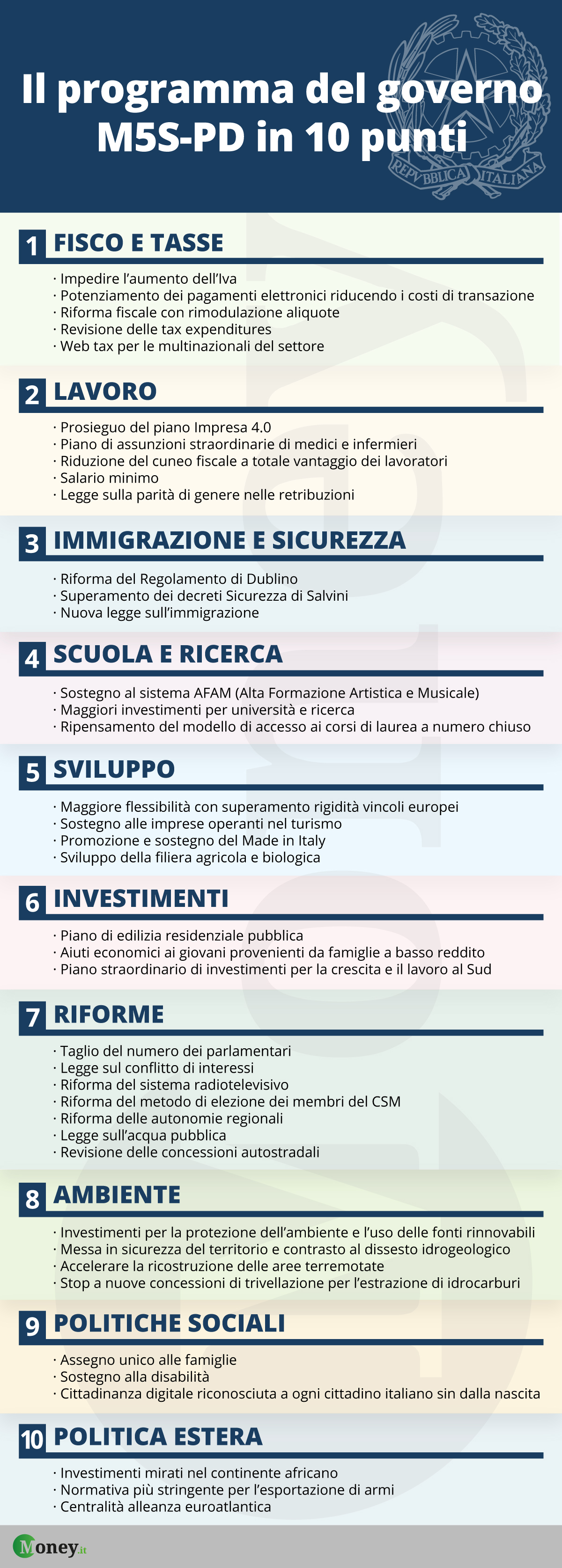 Il programma del governo M5S-PD in 10 punti

REPVBBLICA ITALIANA

1 FISCO E TASSE

· Impedire l'aumento dell'Iva
· Potenziamento dei pagamenti elettronici riducendo i costi di transazione
· Riforma fiscale con rimodulazione aliquote
· Revisione delle tax expenditures
· Web tax per le multinazionali del settore

2 LAVORO

· Prosieguo del piano Impresa 4.0
· Piano di assunzioni straordinarie di medici e infermieri
· Riduzione del cuneo fiscale a totale vantaggio dei lavoratori
· Salario minimo
· Legge sulla parità di genere nelle retribuzioni

3 IMMIGRAZIONE E SICUREZZA

· Riforma del Regolamento di Dublino
· Superamento dei decreti Sicurezza di Salvini
· Nuova legge sull'immigrazione

4 SCUOLA E RICERCA

· Sostegno al sistema AFAM (Alta Formazione Artistica e Musicale)
· Maggiori investimenti per università e ricerca
· Ripensamento del modello di accesso ai corsi di laurea a numero chiuso

5 SVILUPPO

· Maggiore flessibilità con superamento rigidità vincoli europei
· Sostegno alle imprese operanti nel turismo
· Promozione e sostegno del Made in Italy
· Sviluppo della filiera agricola e biologica

6 INVESTIMENTI

· Piano di edilizia residenziale pubblica
· Aiuti economici ai giovani provenienti da famiglie a basso reddito
· Piano straordinario di investimenti per la crescita e il lavoro al Sud

7 RIFORME

· Taglio del numero dei parlamentari
· Legge sul conflitto di interessi
· Riforma del sistema radiotelevisivo
· Riforma del metodo di elezione dei membri del CSM
· Riforma delle autonomie regionali
· Legge sull'acqua pubblica
· Revisione delle concessioni autostradali

8 AMBIENTE

· Investimenti per la protezione dell'ambiente e l'uso delle fonti rinnovabili
· Messa in sicurezza del territorio e contrasto al dissesto idrogeologico
· Accelerare la ricostruzione delle aree terremotate
· Stop a nuove concessioni di trivellazione per l'estrazione di idrocarburi

9 POLITICHE SOCIALI

· Assegno unico alle famiglie
· Sostegno alla disabilità
· Cittadinanza digitale riconosciuta a ogni cittadino italiano sin dalla nascita

10 POLITICA ESTERA

· Investimenti mirati nel continente africano
· Normativa più stringente per l'esportazione di armi
· Centralità alleanza euroatlantica

Money.it